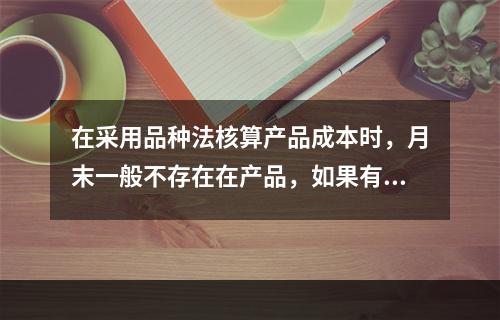 在采用品种法核算产品成本时，月末一般不存在在产品，如果有...